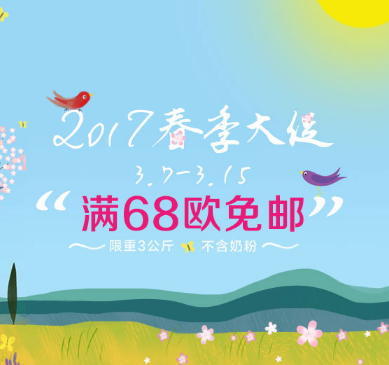 2017春季大促

3.7-3.15

“满68欧免邮”

限重3公斤 不含奶粉